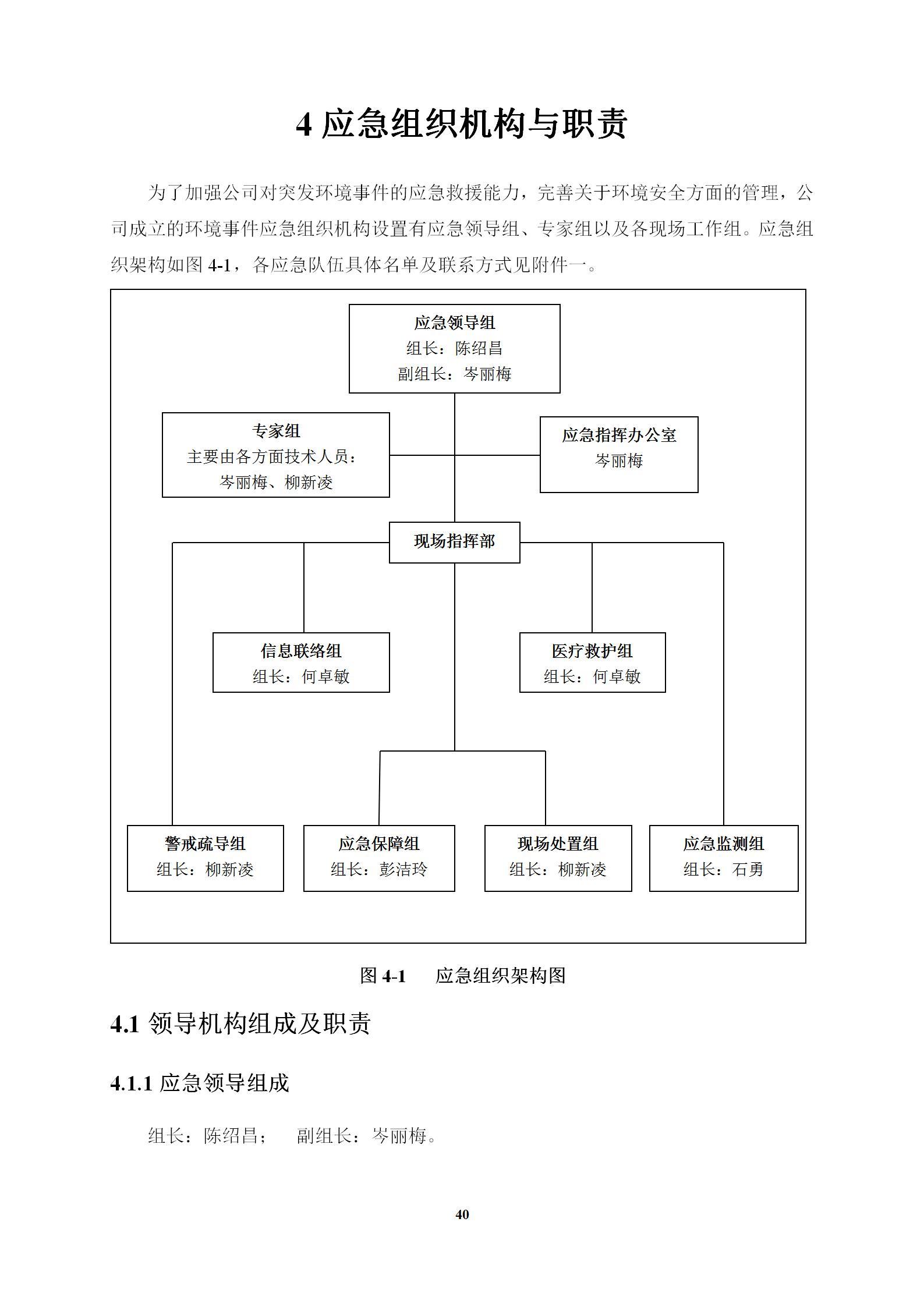 4 应急组织机构与职责

为了加强公司对突发环境事件的应急救援能力，完善关于环境安全方面的管理，公司成立的环境事件应急组织机构设置有应急领导组、专家组以及各现场工作组。应急组织架构如图 4-1，各应急队伍具体名单及联系方式见附件一。

应急领导组
组长：陈绍昌
副组长：岑丽梅

专家组
主要由各方面技术人员：
岑丽梅、柳新凌

应急指挥办公室
岑丽梅

现场指挥部

信息联络组
组长：何卓敏

医疗救护组
组长：何卓敏

警戒疏导组
组长：柳新凌

应急保障组
组长：彭洁玲

现场处置组
组长：柳新凌

应急监测组
组长：石勇

图 4-1　应急组织架构图

4.1 领导机构组成及职责

4.1.1 应急领导组成

组长：陈绍昌；　副组长：岑丽梅。

40